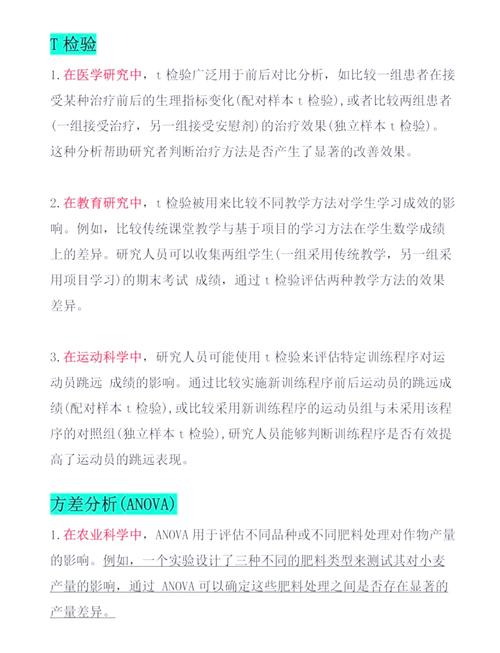 T 检验

1. 在医学研究中，t 检验广泛用于前后对比分析，如比较一组患者在接受某种治疗前后的生理指标变化(配对样本 t 检验)，或者比较两组患者(一组接受治疗，另一组接受安慰剂)的治疗效果(独立样本 t 检验)。这种分析帮助研究者判断治疗方法是否产生了显著的改善效果。

2. 在教育研究中，t 检验被用来比较不同教学方法对学生学习成效的影响。例如，比较传统课堂教学与基于项目的学习方法在学生数学成绩上的差异。研究人员可以收集两组学生(一组采用传统教学，另一组采用项目学习)的期末考试 成绩，通过 t 检验评估两种教学方法的效果差异。

3. 在运动科学中，研究人员可能使用 t 检验来评估特定训练程序对运动员跳远 成绩的影响。通过比较实施新训练程序前后运动员的跳远成绩(配对样本 t 检验)，或比较采用新训练程序的运动员组与未采用该程序的对照组(独立样本 t 检验)，研究人员能够判断训练程序是否有效提高了运动员的跳远表现。

方差分析(ANOVA)

1. 在农业科学中，ANOVA 用于评估不同品种或不同肥料处理对作物产量的影响。例如，一个实验设计了三种不同的肥料类型来测试其对小麦产量的影响，通过 ANOVA 可以确定这些肥料处理之间是否存在显著的产量差异。